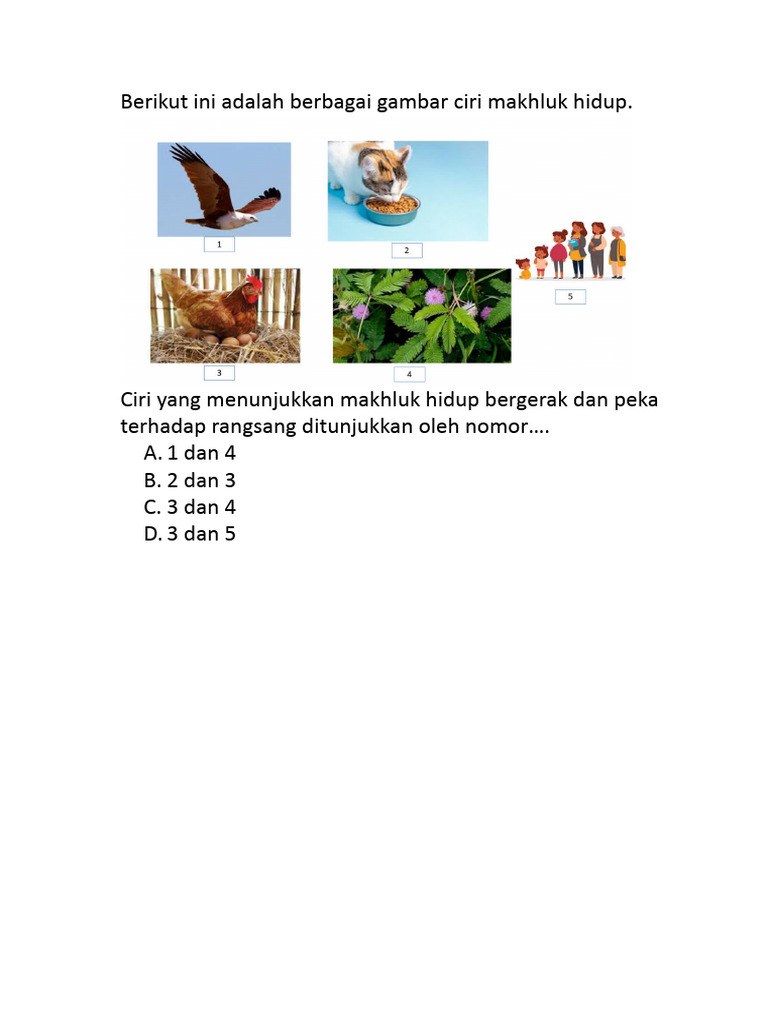 Berikut ini adalah berbagai gambar ciri makhluk hidup.

1

2

5

3

4

Ciri yang menunjukkan makhluk hidup bergerak dan peka terhadap rangsang ditunjukkan oleh nomor….

A. 1 dan 4
B. 2 dan 3
C. 3 dan 4
D. 3 dan 5